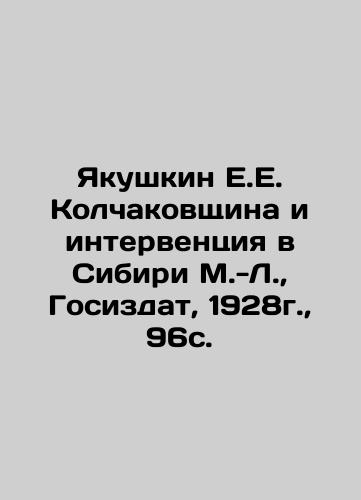 Якушкин Е.Е. Колчаковщина и интервенция в Сибири М.-Л., Госиздат, 1928г., 96с.